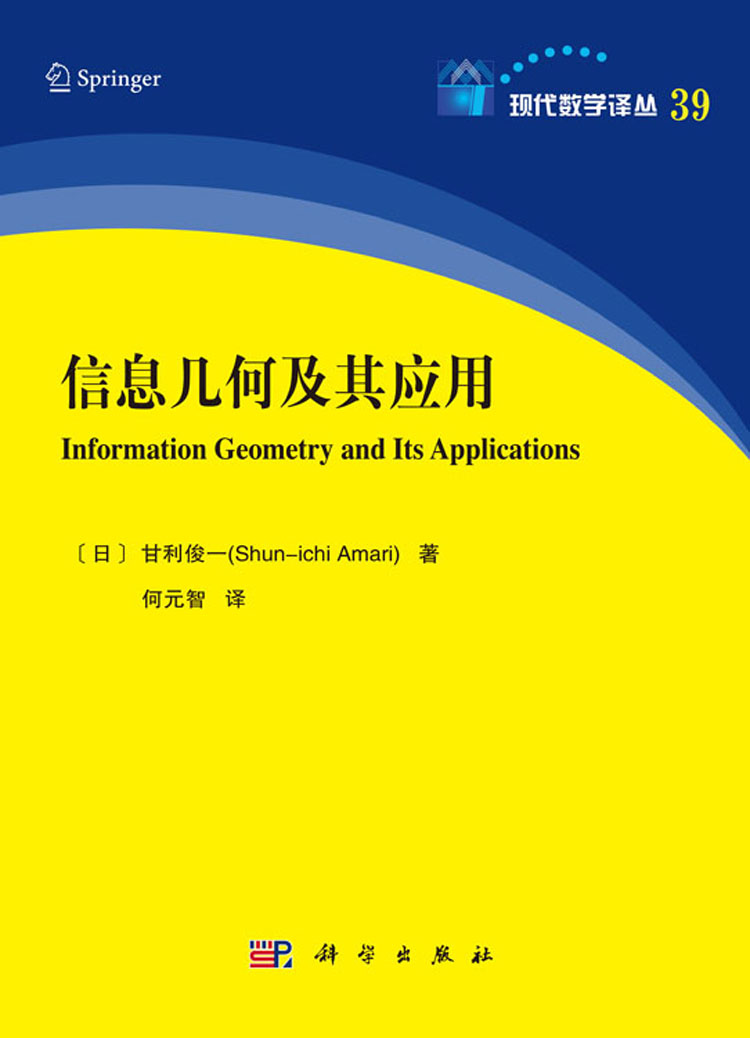 Springer

现代数学译丛 39

信息几何及其应用

Information Geometry and Its Applications

〔日〕甘利俊一(Shun-ichi Amari) 著

何元智 译

科学出版社